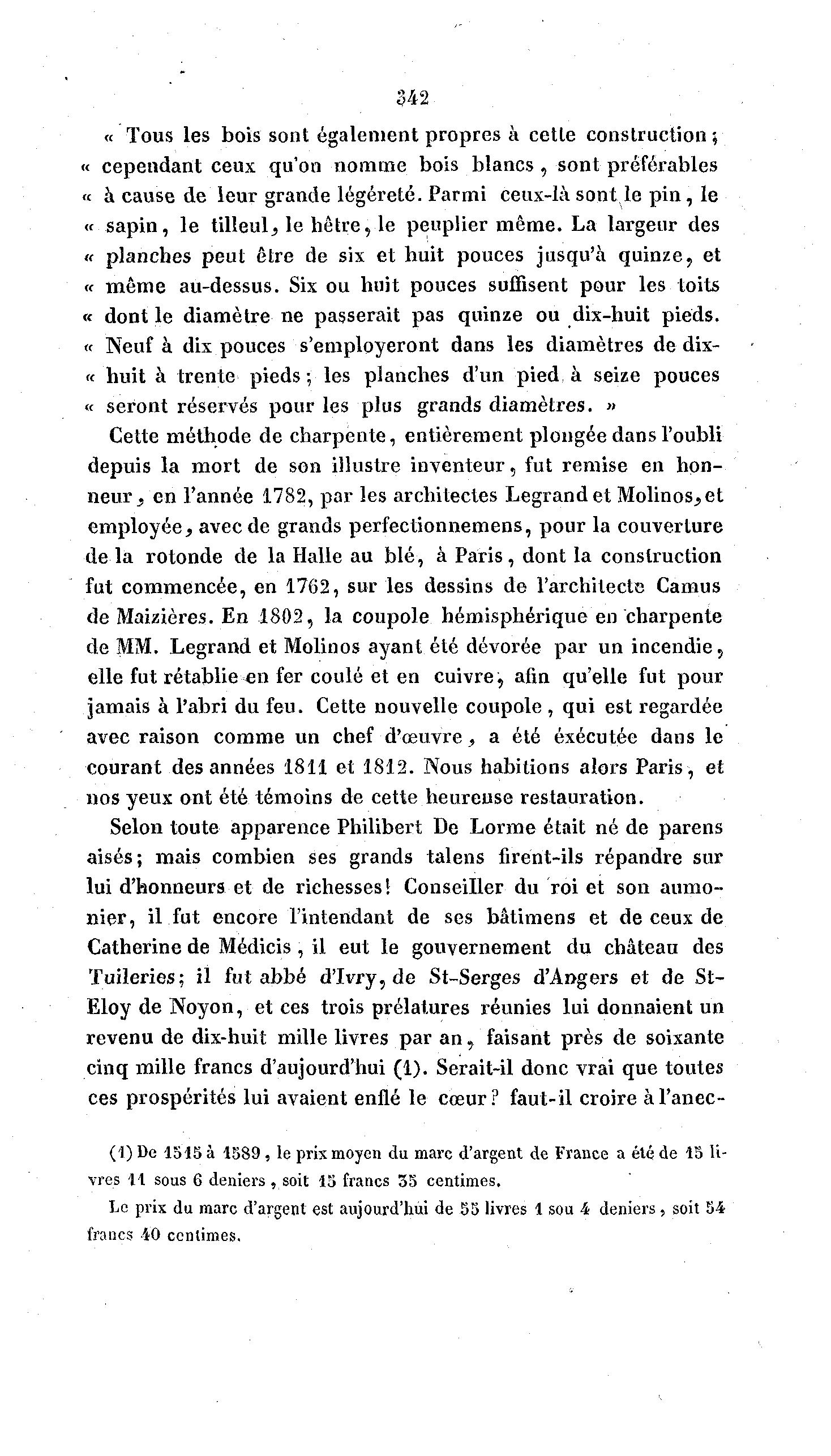 342

« Tous les bois sont également propres à cette construction ; « cependant ceux qu'on nomme bois blancs, sont préférables « à cause de leur grande légéreté. Parmi ceux-là sont le pin, le « sapin, le tilleul, le hêtre, le peuplier même. La largeur des « planches peut être de six et huit pouces jusqu'à quinze, et « même au-dessus. Six ou huit pouces suffisent pour les toits « dont le diamètre ne passerait pas quinze ou dix-huit pieds. « Neuf à dix pouces s'employeront dans les diamètres de dix-« huit à trente pieds ; les planches d'un pied à seize pouces « seront réservés pour les plus grands diamètres. »

Cette méthode de charpente, entièrement plongée dans l'oubli depuis la mort de son illustre inventeur, fut remise en honneur, en l'année 1782, par les architectes Legrand et Molinos, et employée, avec de grands perfectionnemens, pour la couverture de la rotonde de la Halle au blé, à Paris, dont la construction fut commencée, en 1762, sur les dessins de l'architecte Camus de Maizières. En 1802, la coupole hémisphérique en charpente de MM. Legrand et Molinos ayant été dévorée par un incendie, elle fut rétablie en fer coulé et en cuivre, afin qu'elle fut pour jamais à l'abri du feu. Cette nouvelle coupole, qui est regardée avec raison comme un chef d'œuvre, a été éxécutée dans le courant des années 1811 et 1812. Nous habitions alors Paris, et nos yeux ont été témoins de cette heureuse restauration.

Selon toute apparence Philibert De Lorme était né de parens aisés; mais combien ses grands talens firent-ils répandre sur lui d'honneurs et de richesses! Conseiller du roi et son aumonier, il fut encore l'intendant de ses bâtimens et de ceux de Catherine de Médicis, il eut le gouvernement du château des Tuileries; il fut abbé d'Ivry, de St-Serges d'Angers et de St-Eloy de Noyon, et ces trois prélatures réunies lui donnaient un revenu de dix-huit mille livres par an, faisant près de soixante cinq mille francs d'aujourd'hui (1). Serait-il donc vrai que toutes ces prospérités lui avaient enflé le cœur? faut-il croire à l'anec-

(1) De 1515 à 1589, le prix moyen du marc d'argent de France a été de 15 livres 11 sous 6 deniers, soit 15 francs 35 centimes.

Le prix du marc d'argent est aujourd'hui de 55 livres 1 sou 4 deniers, soit 54 francs 40 centimes.